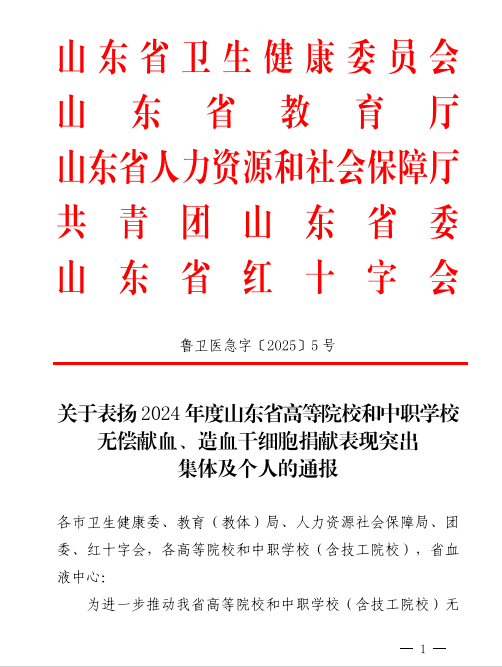 山东省卫生健康委员会
山东省教育厅
山东省人力资源和社会保障厅
共青团山东省委
山东省红十字会

鲁卫医急字〔2025〕5号

关于表扬2024年度山东省高等院校和中职学校无偿献血、造血干细胞捐献表现突出集体及个人的通报

各市卫生健康委、教育（教体）局、人力资源社会保障局、团委、红十字会，各高等院校和中职学校（含技工院校），省血液中心:

为进一步推动我省高等院校和中职学校（含技工院校）无

— 1 —